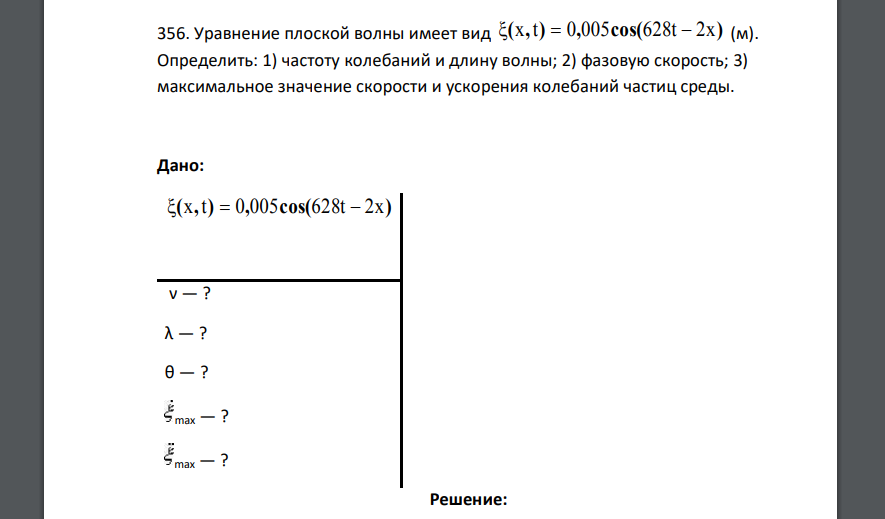 356. Уравнение плоской волны имеет вид $\xi(x,t) = 0{,}005\cos(628t - 2x)$ (м). Определить: 1) частоту колебаний и длину волны; 2) фазовую скорость; 3) максимальное значение скорости и ускорения колебаний частиц среды.

Дано:

$\xi(x,t) = 0{,}005\cos(628t - 2x)$

ν — ?

λ — ?

θ — ?

$\dot{\xi}_{max}$ — ?

$\ddot{\xi}_{max}$ — ?

Решение: